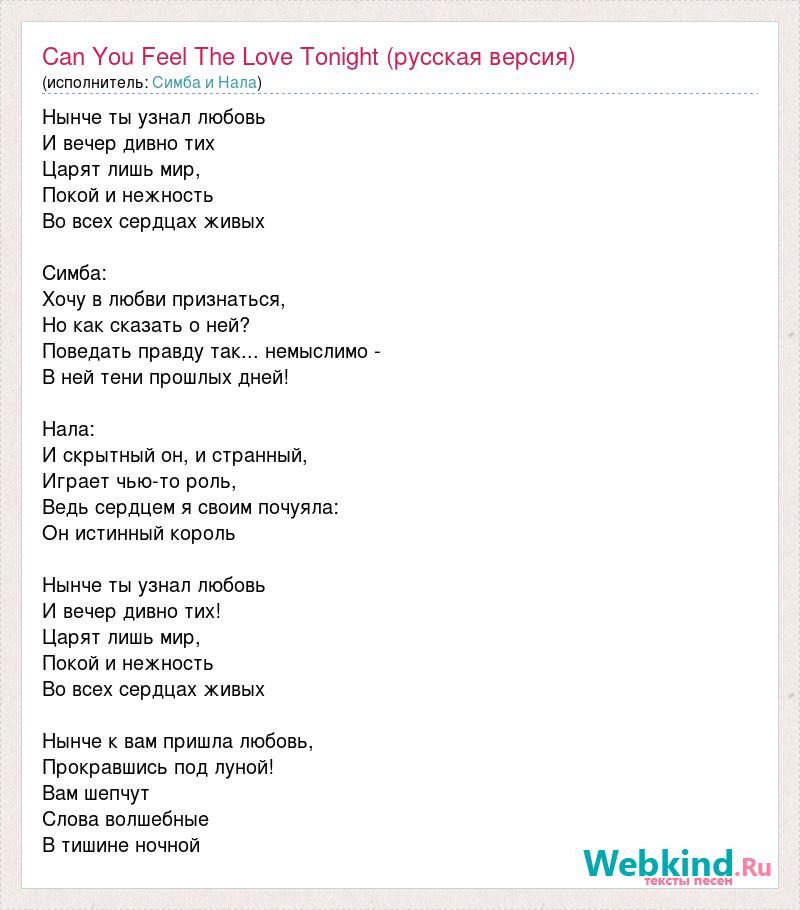 Can You Feel The Love Tonight (русская версия)
(исполнитель: Симба и Нала)

Нынче ты узнал любовь
И вечер дивно тих
Царят лишь мир,
Покой и нежность
Во всех сердцах живых

Симба:
Хочу в любви признаться,
Но как сказать о ней?
Поведать правду так... немыслимо -
В ней тени прошлых дней!

Нала:
И скрытный он, и странный,
Играет чью-то роль,
Ведь сердцем я своим почуяла:
Он истинный король

Нынче ты узнал любовь
И вечер дивно тих!
Царят лишь мир,
Покой и нежность
Во всех сердцах живых

Нынче к вам пришла любовь,
Прокравшись под луной!
Вам шепчут
Слова волшебные
В тишине ночной

Webkind.Ru
тексты песен